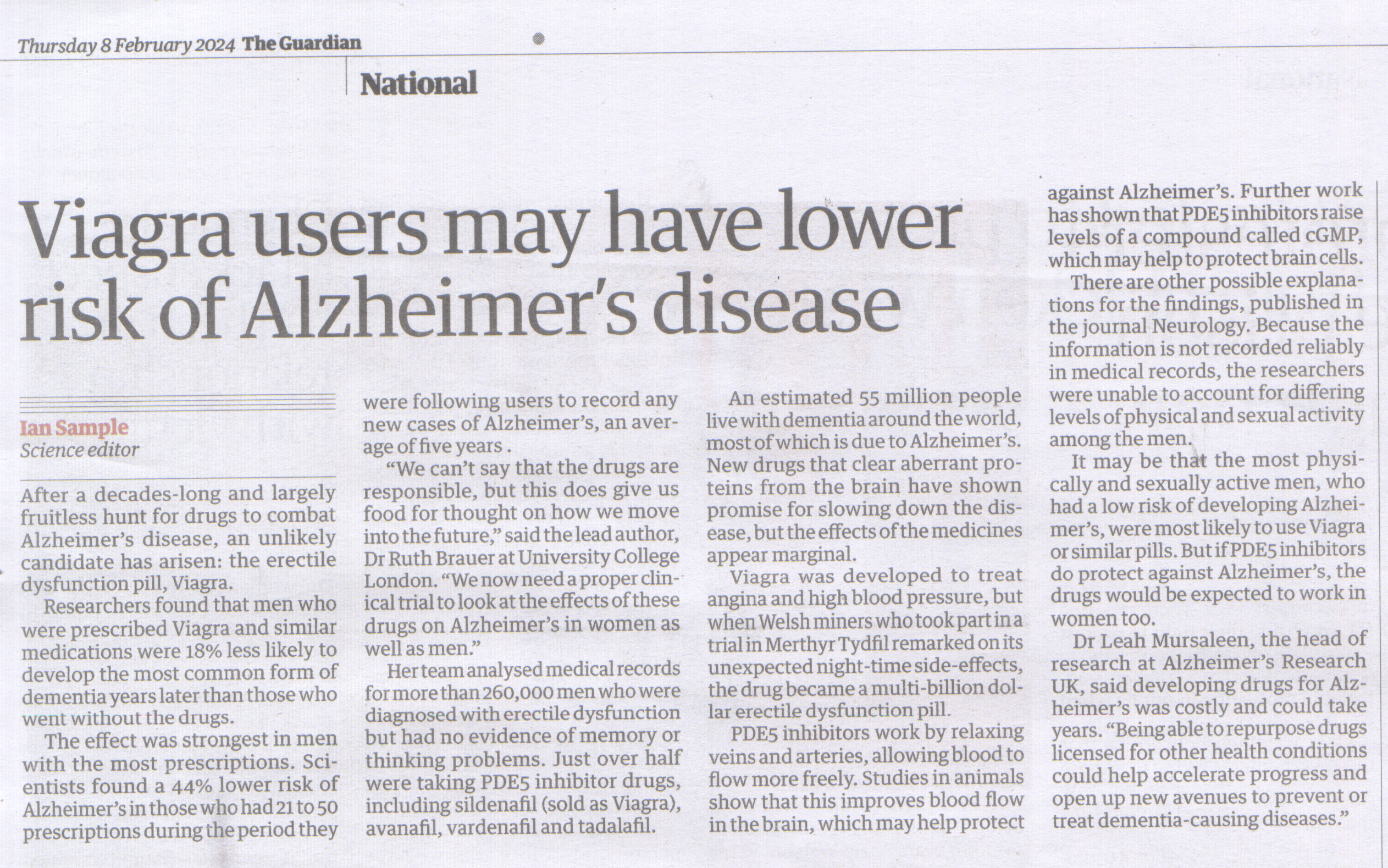 Thursday 8 February 2024 The Guardian

National

Viagra users may have lower risk of Alzheimer's disease

Ian Sample
Science editor

After a decades-long and largely fruitless hunt for drugs to combat Alzheimer's disease, an unlikely candidate has arisen: the erectile dysfunction pill, Viagra.

Researchers found that men who were prescribed Viagra and similar medications were 18% less likely to develop the most common form of dementia years later than those who went without the drugs.

The effect was strongest in men with the most prescriptions. Scientists found a 44% lower risk of Alzheimer's in those who had 21 to 50 prescriptions during the period they were following users to record any new cases of Alzheimer's, an average of five years .

"We can't say that the drugs are responsible, but this does give us food for thought on how we move into the future," said the lead author, Dr Ruth Brauer at University College London. "We now need a proper clinical trial to look at the effects of these drugs on Alzheimer's in women as well as men."

Her team analysed medical records for more than 260,000 men who were diagnosed with erectile dysfunction but had no evidence of memory or thinking problems. Just over half were taking PDE5 inhibitor drugs, including sildenafil (sold as Viagra), avanafil, vardenafil and tadalafil.

An estimated 55 million people live with dementia around the world, most of which is due to Alzheimer's. New drugs that clear aberrant proteins from the brain have shown promise for slowing down the disease, but the effects of the medicines appear marginal.

Viagra was developed to treat angina and high blood pressure, but when Welsh miners who took part in a trial in Merthyr Tydfil remarked on its unexpected night-time side-effects, the drug became a multi-billion dollar erectile dysfunction pill.

PDE5 inhibitors work by relaxing veins and arteries, allowing blood to flow more freely. Studies in animals show that this improves blood flow in the brain, which may help protect against Alzheimer's. Further work has shown that PDE5 inhibitors raise levels of a compound called cGMP, which may help to protect brain cells.

There are other possible explanations for the findings, published in the journal Neurology. Because the information is not recorded reliably in medical records, the researchers were unable to account for differing levels of physical and sexual activity among the men.

It may be that the most physically and sexually active men, who had a low risk of developing Alzheimer's, were most likely to use Viagra or similar pills. But if PDE5 inhibitors do protect against Alzheimer's, the drugs would be expected to work in women too.

Dr Leah Mursaleen, the head of research at Alzheimer's Research UK, said developing drugs for Alzheimer's was costly and could take years. "Being able to repurpose drugs licensed for other health conditions could help accelerate progress and open up new avenues to prevent or treat dementia-causing diseases."